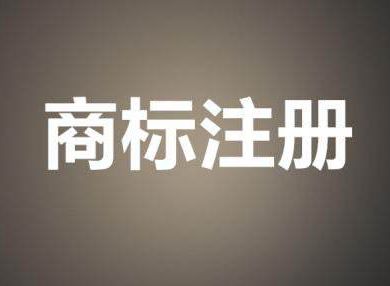 商标注册